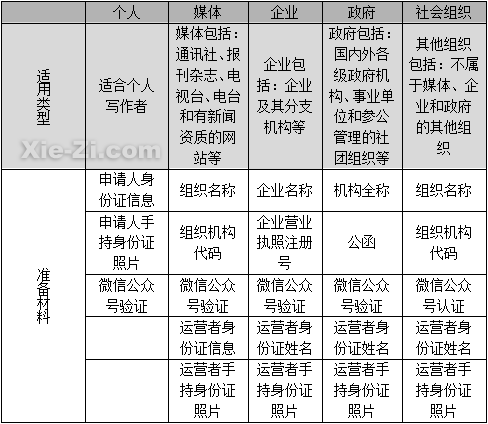 | | 个人 | 媒体 | 企业 | 政府 | 社会组织 |
|---|---|---|---|---|---|
| 适用类型 | 适合个人写作者 | 媒体包括：通讯社、报刊杂志、电视台、电台和有新闻资质的网站等 | 企业包括：企业及其分支机构等 | 政府包括：国内外各级政府机构、事业单位和参公管理的社团组织等 | 其他组织包括：不属于媒体、企业和政府的其他组织 |
| 准备材料 | 申请人身份证信息 | 组织名称 | 企业名称 | 机构全称 | 组织名称 |
| | 申请人手持身份证照片 | 组织机构代码 | 企业营业执照注册号 | 公函 | 组织机构代码 |
| | 微信公众号验证 | 微信公众号验证 | 微信公众号验证 | 微信公众号验证 | 微信公众号认证 |
| | | 运营者身份证信息 | 运营者身份证姓名 | 运营者身份证姓名 | 运营者身份证姓名 |
| | | 运营者手持身份证照片 | 运营者手持身份证照片 | 运营者手持身份证照片 | 运营者手持身份证照片 |

Xie-Zi.com